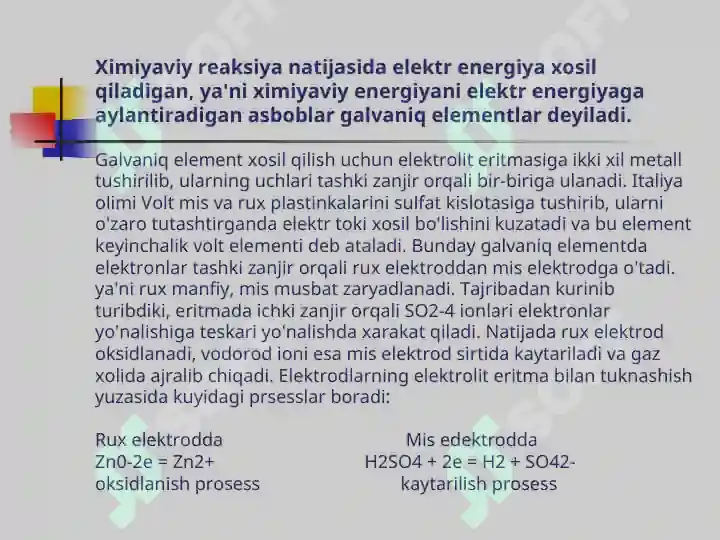 Ximiyaviy reaksiya natijasida elektr energiya xosil qiladigan, ya'ni ximiyaviy energiyani elektr energiyaga aylantiradigan asboblar galvaniq elementlar deyiladi.

Galvaniq element xosil qilish uchun elektrolit eritmasiga ikki xil metall tushirilib, ularning uchlari tashki zanjir orqali bir-biriga ulanadi. Italiya olimi Volt mis va rux plastinkalarini sulfat kislotasiga tushirib, ularni o'zaro tutashtirganda elektr toki xosil bo'lishini kuzatadi va bu element keyinchalik volt elementi deb ataladi. Bunday galvaniq elementda elektronlar tashki zanjir orqali rux elektroddan mis elektrodga o'tadi. ya'ni rux manfiy, mis musbat zaryadlanadi. Tajribadan kurinib turibdiki, eritmada ichki zanjir orqali SO2-4 ionlari elektronlar yo'nalishiga teskari yo'nalishda xarakat qiladi. Natijada rux elektrod oksidlanadi, vodorod ioni esa mis elektrod sirtida kaytariladi va gaz xolida ajralib chiqadi. Elektrodlarning elektrolit eritma bilan tuknashish yuzasida kuyidagi prsesslar boradi:

Rux elektrodda
Zn0-2e = Zn2+
oksidlanish prosess

Mis edektrodda
H2SO4 + 2e = H2 + SO42-
kaytarilish prosess